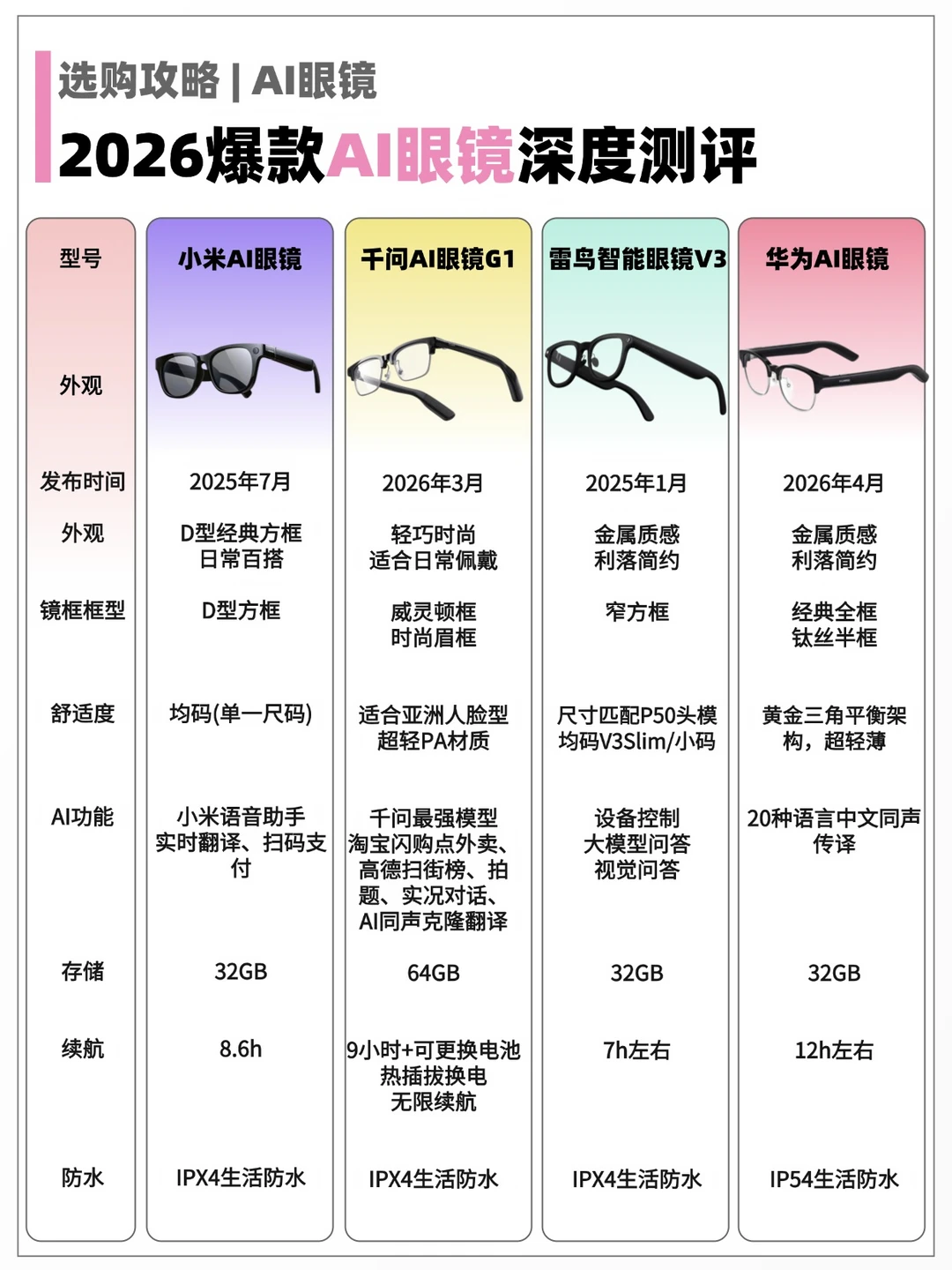 选购攻略 | AI眼镜
2026爆款AI眼镜深度测评

| 型号 | 小米AI眼镜 | 千问AI眼镜G1 | 雷鸟智能眼镜V3 | 华为AI眼镜 |
|---|---|---|---|---|
| 外观 | | | | |
| 发布时间 | 2025年7月 | 2026年3月 | 2025年1月 | 2026年4月 |
| 外观 | D型经典方框 日常百搭 | 轻巧时尚 适合日常佩戴 | 金属质感 利落简约 | 金属质感 利落简约 |
| 镜框框型 | D型方框 | 威灵顿框 时尚眉框 | 窄方框 | 经典全框 钛丝半框 |
| 舒适度 | 均码(单一尺码) | 适合亚洲人脸型 超轻PA材质 | 尺寸匹配P50头模 均码V3Slim/小码 | 黄金三角平衡架构，超轻薄 |
| AI功能 | 小米语音助手 实时翻译、扫码支付 | 千问最强模型 淘宝闪购点外卖、高德扫街榜、拍题、实况对话、AI同声克隆翻译 | 设备控制 大模型问答 视觉问答 | 20种语言中文同声传译 |
| 存储 | 32GB | 64GB | 32GB | 32GB |
| 续航 | 8.6h | 9小时+可更换电池 热插拔换电 无限续航 | 7h左右 | 12h左右 |
| 防水 | IPX4生活防水 | IPX4生活防水 | IPX4生活防水 | IP54生活防水 |